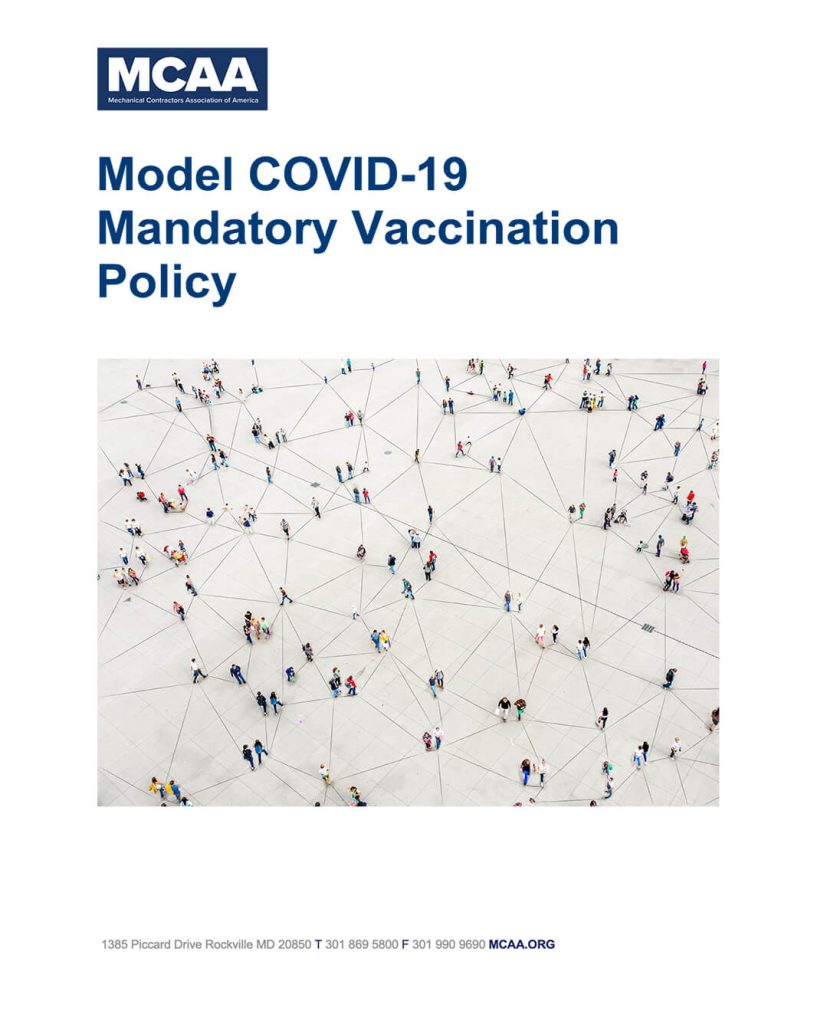 MCAA
Mechanical Contractors Association of America

Model COVID-19 Mandatory Vaccination Policy

1385 Piccard Drive Rockville MD 20850 T 301 869 5800 F 301 990 9690 MCAA.ORG